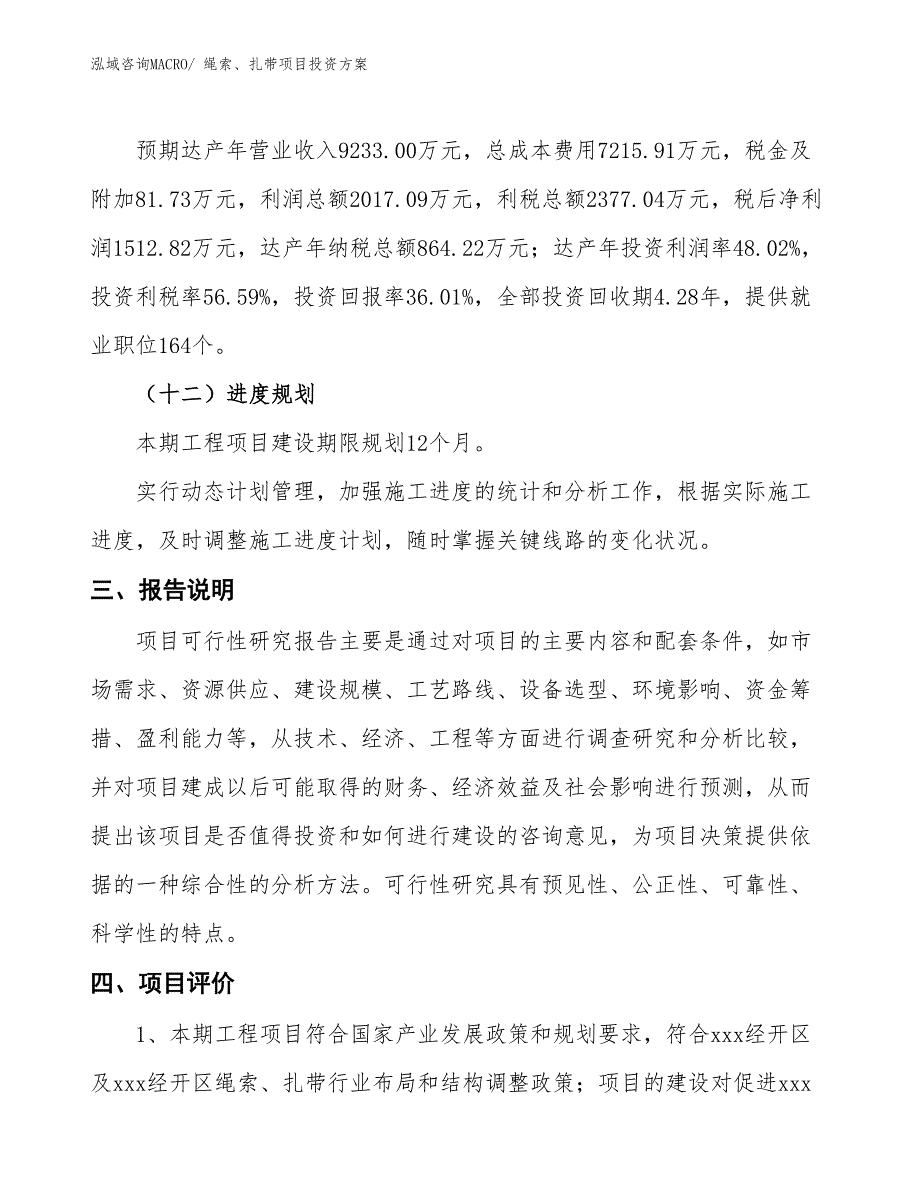 泓域咨询MACRO/ 绳索、扎带项目投资方案

预期达产年营业收入9233.00万元，总成本费用7215.91万元，税金及附加81.73万元，利润总额2017.09万元，利税总额2377.04万元，税后净利润1512.82万元，达产年纳税总额864.22万元；达产年投资利润率48.02%，投资利税率56.59%，投资回报率36.01%，全部投资回收期4.28年，提供就业职位164个。

（十二）进度规划

本期工程项目建设期限规划12个月。

实行动态计划管理，加强施工进度的统计和分析工作，根据实际施工进度，及时调整施工进度计划，随时掌握关键线路的变化状况。

三、报告说明

项目可行性研究报告主要是通过对项目的主要内容和配套条件，如市场需求、资源供应、建设规模、工艺路线、设备选型、环境影响、资金筹措、盈利能力等，从技术、经济、工程等方面进行调查研究和分析比较，并对项目建成以后可能取得的财务、经济效益及社会影响进行预测，从而提出该项目是否值得投资和如何进行建设的咨询意见，为项目决策提供依据的一种综合性的分析方法。可行性研究具有预见性、公正性、可靠性、科学性的特点。

四、项目评价

1、本期工程项目符合国家产业发展政策和规划要求，符合xxx经开区及xxx经开区绳索、扎带行业布局和结构调整政策；项目的建设对促进xxx